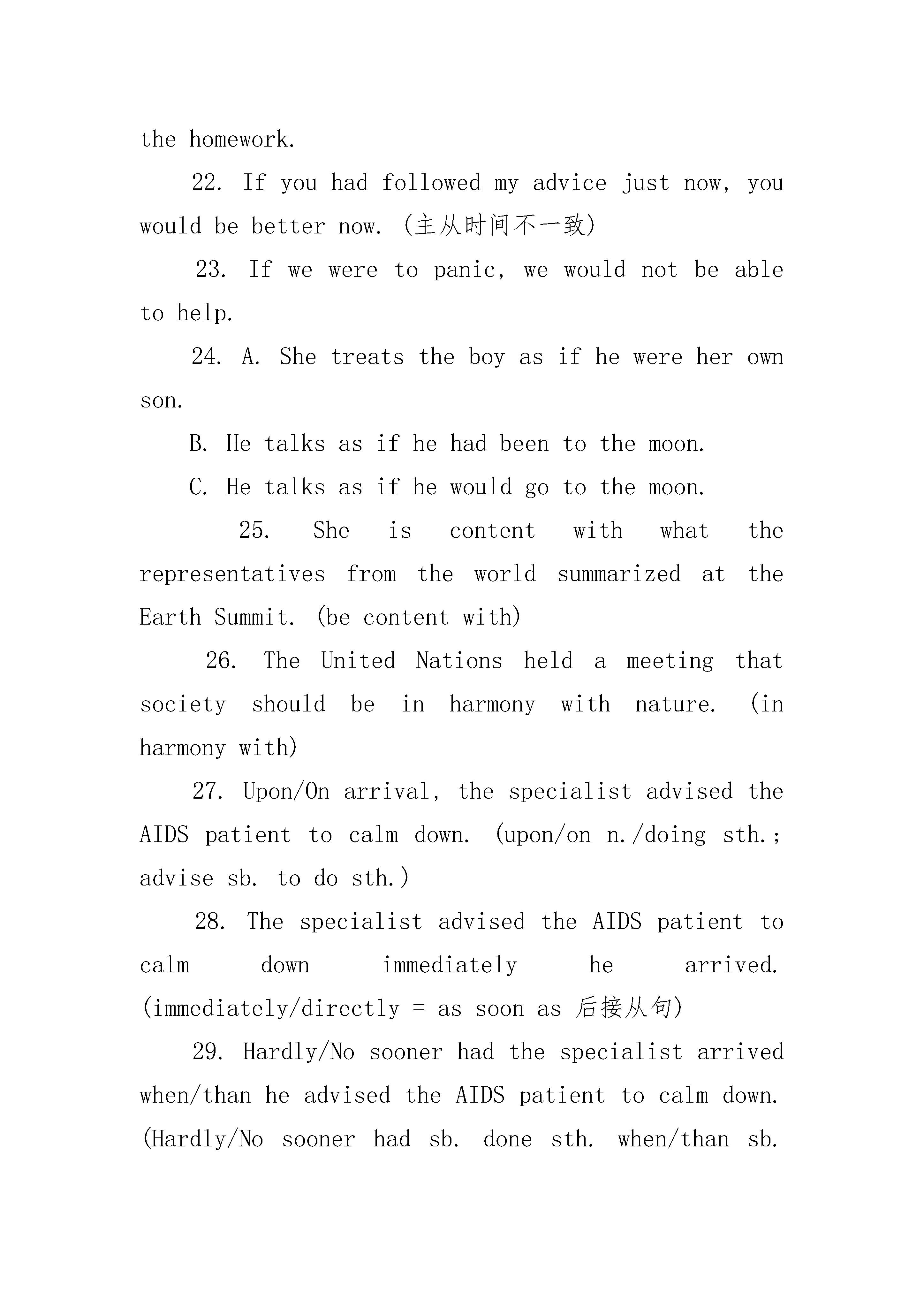 the homework.

22. If you had followed my advice just now, you would be better now. (主从时间不一致)

23. If we were to panic, we would not be able to help.

24. A. She treats the boy as if he were her own son.

B. He talks as if he had been to the moon.

C. He talks as if he would go to the moon.

25. She is content with what the representatives from the world summarized at the Earth Summit. (be content with)

26. The United Nations held a meeting that society should be in harmony with nature. (in harmony with)

27. Upon/On arrival, the specialist advised the AIDS patient to calm down. (upon/on n./doing sth.; advise sb. to do sth.)

28. The specialist advised the AIDS patient to calm down immediately he arrived. (immediately/directly = as soon as 后接从句)

29. Hardly/No sooner had the specialist arrived when/than he advised the AIDS patient to calm down. (Hardly/No sooner had sb. done sth. when/than sb.